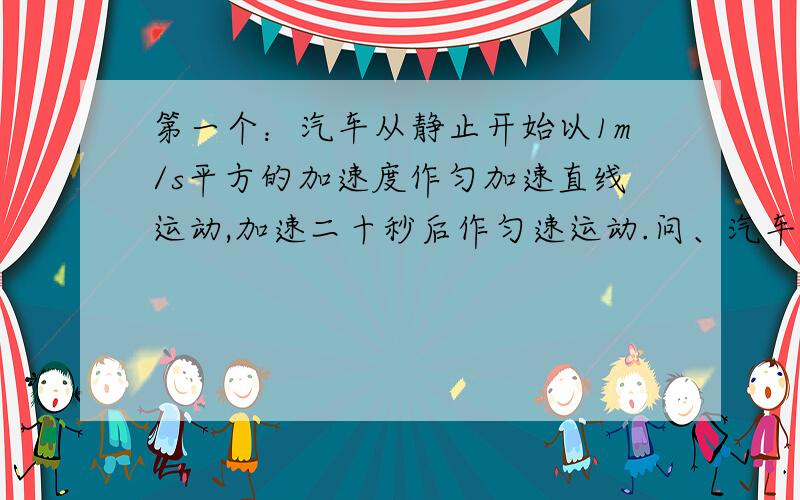 第一个：汽车从静止开始以1m/s平方的加速度作匀加速直线运动,加速二十秒后作匀速运动.问、汽车